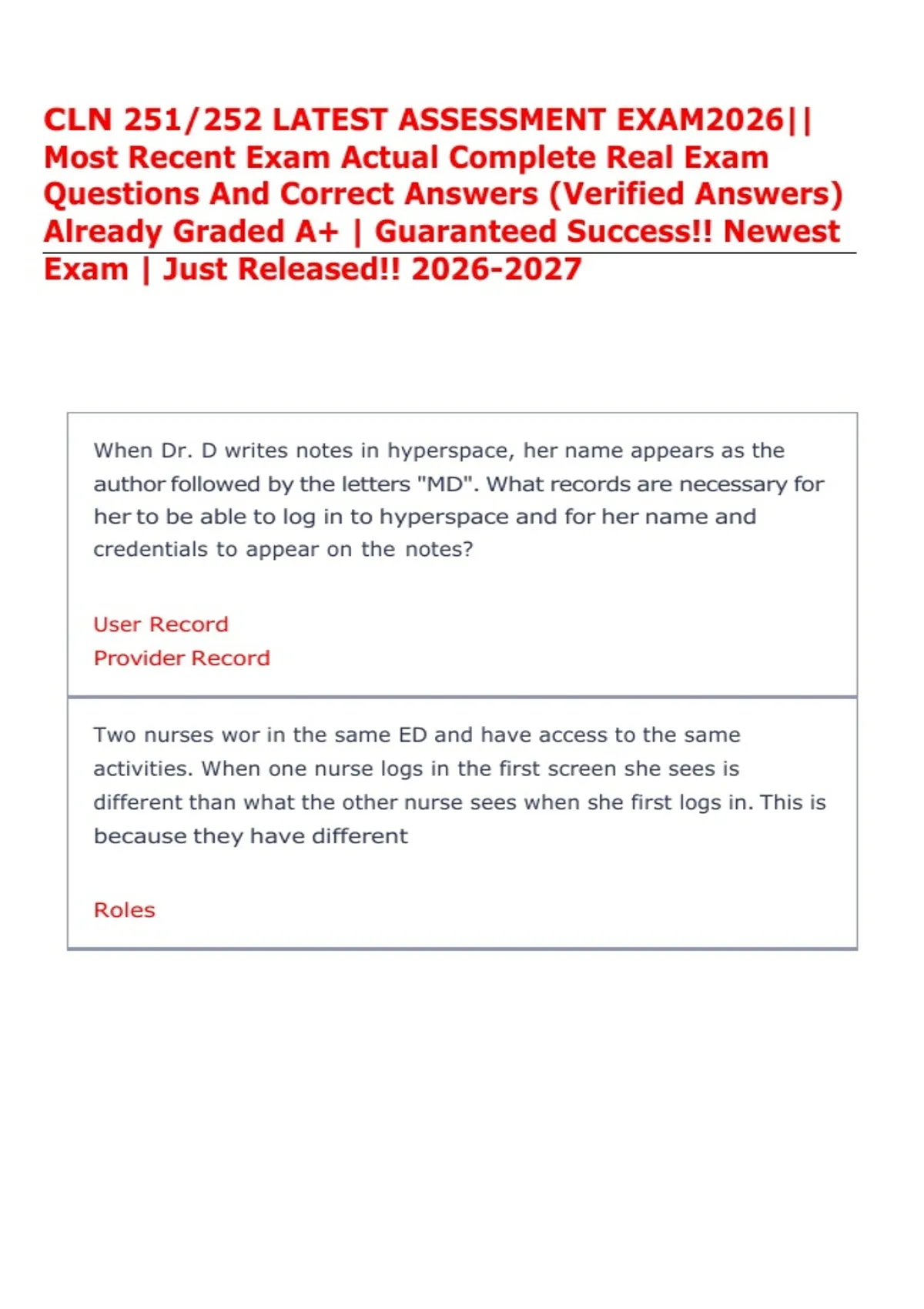 CLN 251/252 LATEST ASSESSMENT EXAM2026|| Most Recent Exam Actual Complete Real Exam Questions And Correct Answers (Verified Answers) Already Graded A+ | Guaranteed Success!! Newest Exam | Just Released!! 2026-2027

When Dr. D writes notes in hyperspace, her name appears as the author followed by the letters "MD". What records are necessary for her to be able to log in to hyperspace and for her name and credentials to appear on the notes?

User Record
Provider Record

Two nurses wor in the same ED and have access to the same activities. When one nurse logs in the first screen she sees is different than what the other nurse sees when she first logs in. This is because they have different

Roles